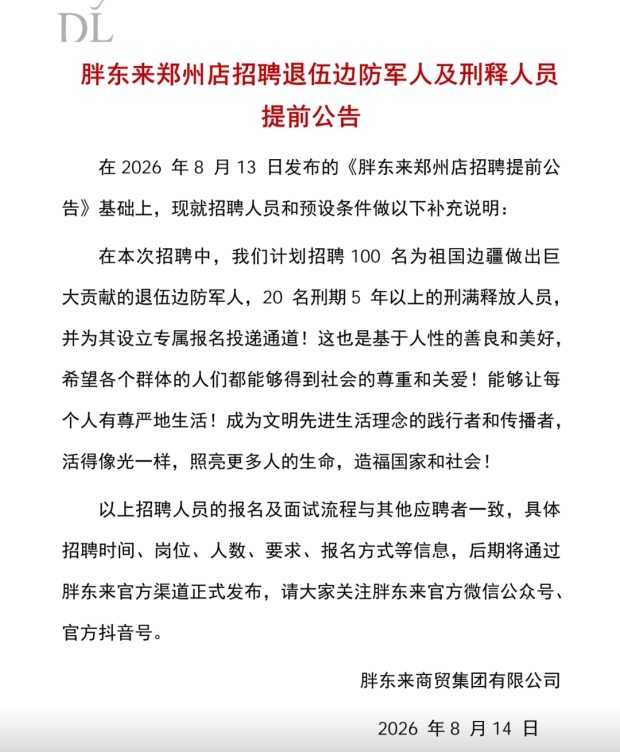 DL

胖东来郑州店招聘退伍边防军人及刑释人员提前公告

在 2026 年 8 月 13 日发布的《胖东来郑州店招聘提前公告》基础上，现就招聘人员和预设条件做以下补充说明：

在本次招聘中，我们计划招聘 100 名为祖国边疆做出巨大贡献的退伍边防军人，20 名刑期 5 年以上的刑满释放人员，并为其设立专属报名投递通道！这也是基于人性的善良和美好，希望各个群体的人们都能够得到社会的尊重和关爱！能够让每个人有尊严地生活！成为文明先进生活理念的践行者和传播者，活得像光一样，照亮更多人的生命，造福国家和社会！

以上招聘人员的报名及面试流程与其他应聘者一致，具体招聘时间、岗位、人数、要求、报名方式等信息，后期将通过胖东来官方渠道正式发布，请大家关注胖东来官方微信公众号、官方抖音号。

胖东来商贸集团有限公司

2026 年 8 月 14 日